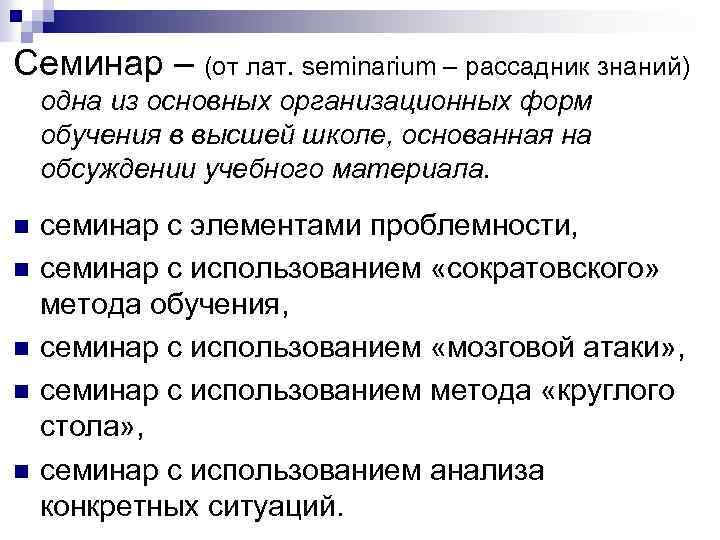 Семинар – (от лат. seminarium – рассадник знаний) одна из основных организационных форм обучения в высшей школе, основанная на обсуждении учебного материала.

- семинар с элементами проблемности,
- семинар с использованием «сократовского» метода обучения,
- семинар с использованием «мозговой атаки»,
- семинар с использованием метода «круглого стола»,
- семинар с использованием анализа конкретных ситуаций.